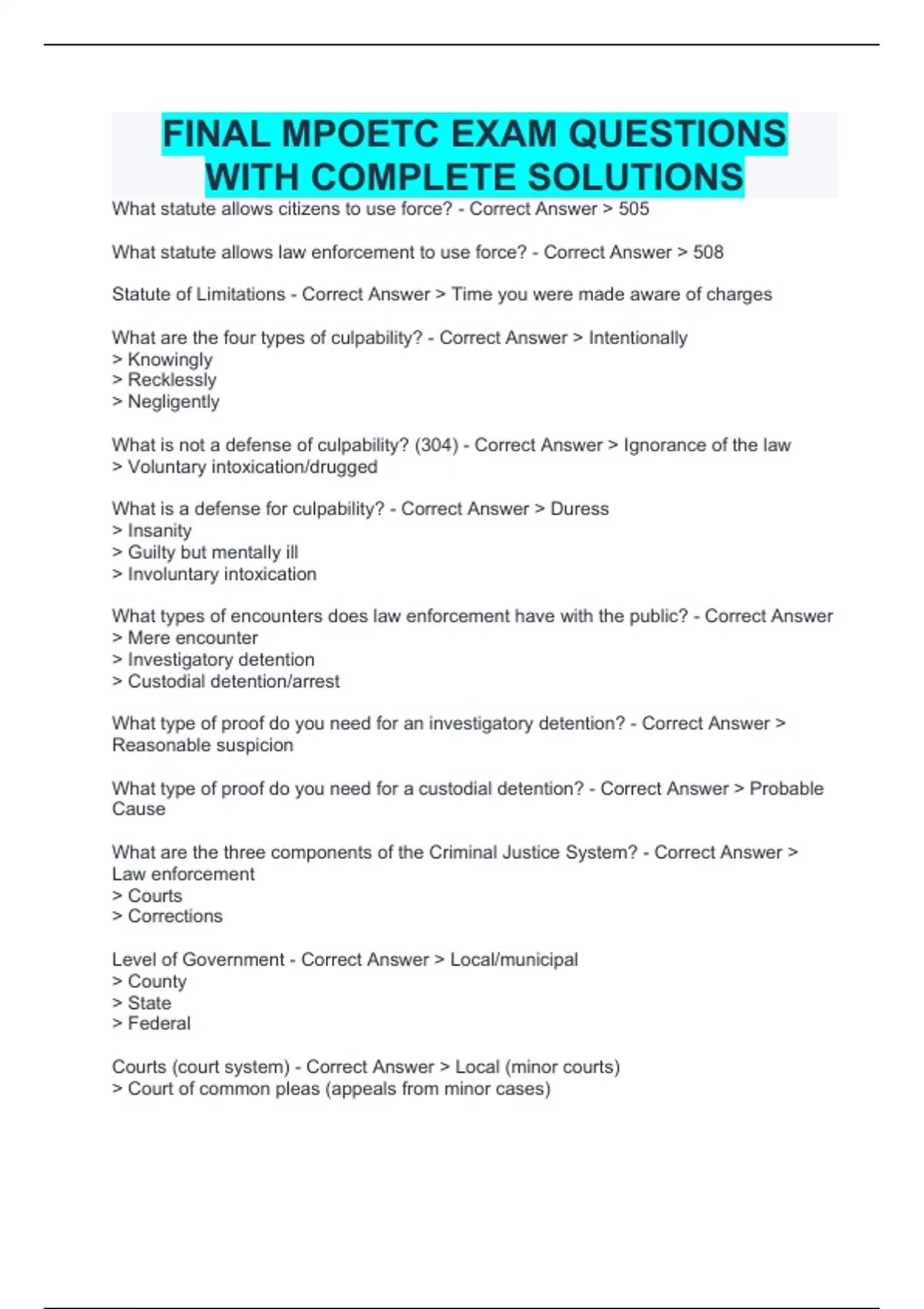 FINAL MPOETC EXAM QUESTIONS WITH COMPLETE SOLUTIONS

What statute allows citizens to use force? - Correct Answer > 505

What statute allows law enforcement to use force? - Correct Answer > 508

Statute of Limitations - Correct Answer > Time you were made aware of charges

What are the four types of culpability? - Correct Answer > Intentionally
> Knowingly
> Recklessly
> Negligently

What is not a defense of culpability? (304) - Correct Answer > Ignorance of the law
> Voluntary intoxication/drugged

What is a defense for culpability? - Correct Answer > Duress
> Insanity
> Guilty but mentally ill
> Involuntary intoxication

What types of encounters does law enforcement have with the public? - Correct Answer
> Mere encounter
> Investigatory detention
> Custodial detention/arrest

What type of proof do you need for an investigatory detention? - Correct Answer > Reasonable suspicion

What type of proof do you need for a custodial detention? - Correct Answer > Probable Cause

What are the three components of the Criminal Justice System? - Correct Answer > Law enforcement
> Courts
> Corrections

Level of Government - Correct Answer > Local/municipal
> County
> State
> Federal

Courts (court system) - Correct Answer > Local (minor courts)
> Court of common pleas (appeals from minor cases)